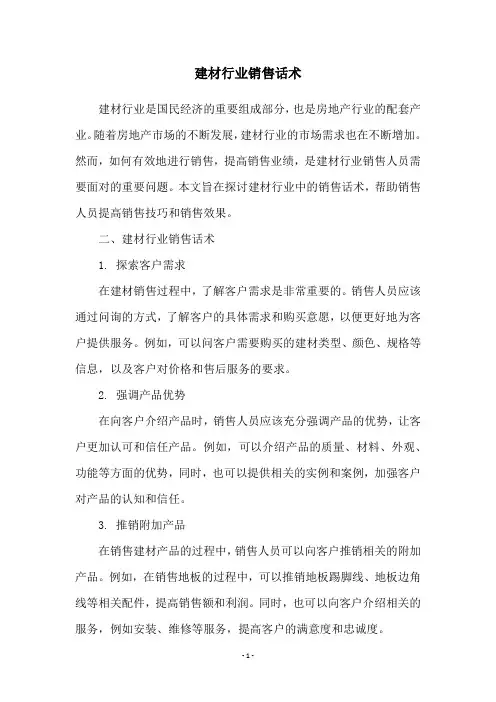 建材行业销售话术

建材行业是国民经济的重要组成部分，也是房地产行业的配套产业。随着房地产市场的不断发展，建材行业的市场需求也在不断增加。然而，如何有效地进行销售，提高销售业绩，是建材行业销售人员需要面对的重要问题。本文旨在探讨建材行业中的销售话术，帮助销售人员提高销售技巧和销售效果。

二、建材行业销售话术

1. 探索客户需求

在建材销售过程中，了解客户需求是非常重要的。销售人员应该通过问询的方式，了解客户的具体需求和购买意愿，以便更好地为客户提供服务。例如，可以问客户需要购买的建材类型、颜色、规格等信息，以及客户对价格和售后服务的要求。

2. 强调产品优势

在向客户介绍产品时，销售人员应该充分强调产品的优势，让客户更加认可和信任产品。例如，可以介绍产品的质量、材料、外观、功能等方面的优势，同时，也可以提供相关的实例和案例，加强客户对产品的认知和信任。

3. 推销附加产品

在销售建材产品的过程中，销售人员可以向客户推销相关的附加产品。例如，在销售地板的过程中，可以推销地板踢脚线、地板边角线等相关配件，提高销售额和利润。同时，也可以向客户介绍相关的服务，例如安装、维修等服务，提高客户的满意度和忠诚度。

- 1 -